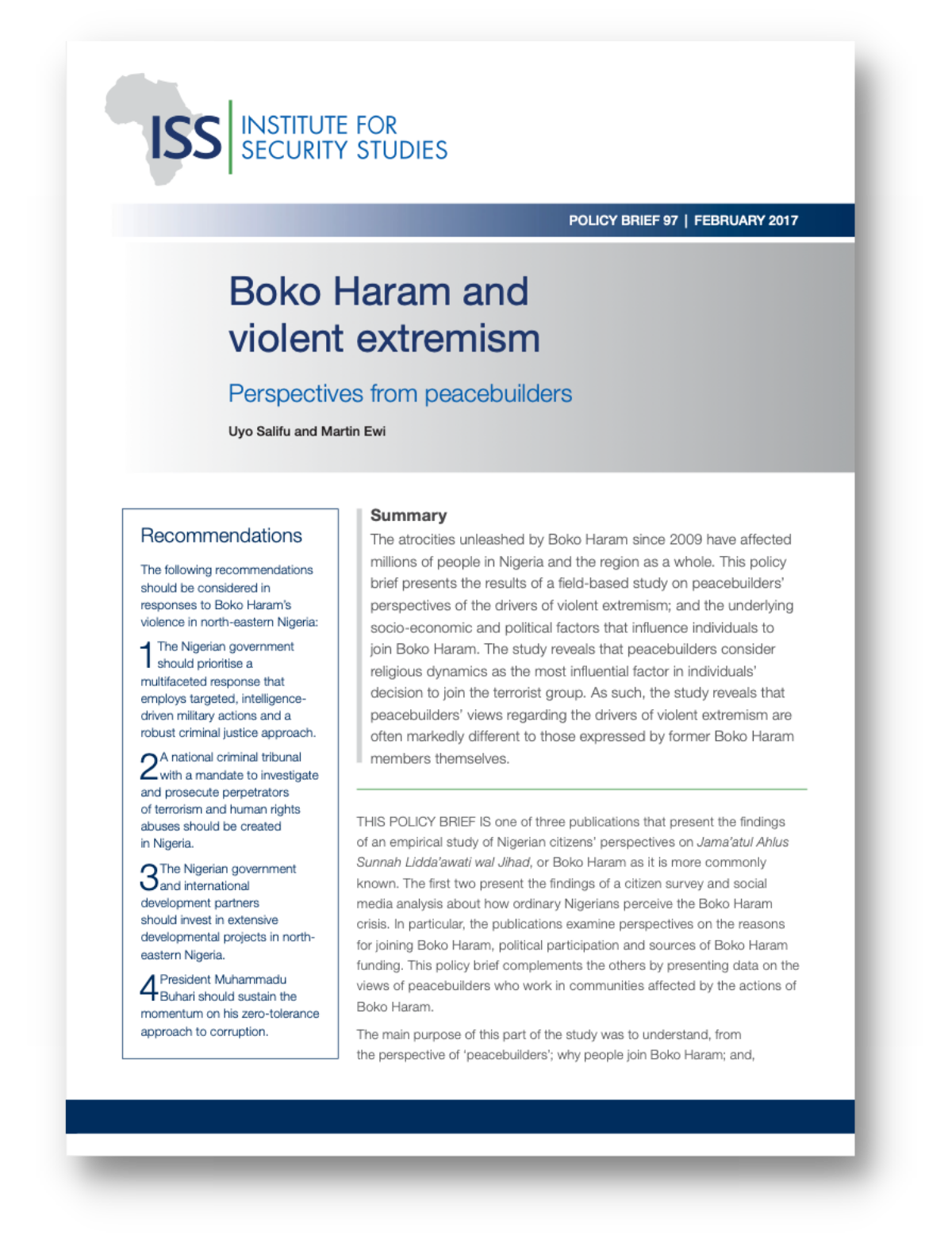 ISS INSTITUTE FOR SECURITY STUDIES

POLICY BRIEF 97 | FEBRUARY 2017

Boko Haram and violent extremism

Perspectives from peacebuilders

Uyo Salifu and Martin Ewi

Recommendations

The following recommendations should be considered in responses to Boko Haram's violence in north-eastern Nigeria:

1 The Nigerian government should prioritise a multifaceted response that employs targeted, intelligence-driven military actions and a robust criminal justice approach.

2 A national criminal tribunal with a mandate to investigate and prosecute perpetrators of terrorism and human rights abuses should be created in Nigeria.

3 The Nigerian government and international development partners should invest in extensive developmental projects in north-eastern Nigeria.

4 President Muhammadu Buhari should sustain the momentum on his zero-tolerance approach to corruption.

Summary

The atrocities unleashed by Boko Haram since 2009 have affected millions of people in Nigeria and the region as a whole. This policy brief presents the results of a field-based study on peacebuilders' perspectives of the drivers of violent extremism; and the underlying socio-economic and political factors that influence individuals to join Boko Haram. The study reveals that peacebuilders consider religious dynamics as the most influential factor in individuals' decision to join the terrorist group. As such, the study reveals that peacebuilders' views regarding the drivers of violent extremism are often markedly different to those expressed by former Boko Haram members themselves.

THIS POLICY BRIEF IS one of three publications that present the findings of an empirical study of Nigerian citizens' perspectives on Jama'atul Ahlus Sunnah Lidda'awati wal Jihad, or Boko Haram as it is more commonly known. The first two present the findings of a citizen survey and social media analysis about how ordinary Nigerians perceive the Boko Haram crisis. In particular, the publications examine perspectives on the reasons for joining Boko Haram, political participation and sources of Boko Haram funding. This policy brief complements the others by presenting data on the views of peacebuilders who work in communities affected by the actions of Boko Haram.

The main purpose of this part of the study was to understand, from the perspective of 'peacebuilders'; why people join Boko Haram; and,